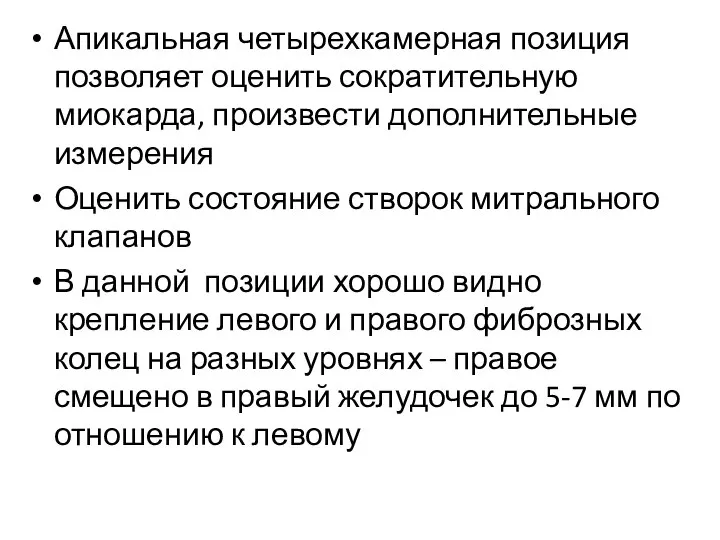 • Апикальная четырехкамерная позиция позволяет оценить сократительную миокарда, произвести дополнительные измерения

• Оценить состояние створок митрального клапанов

• В данной  позиции хорошо видно крепление левого и правого фиброзных колец на разных уровнях – правое смещено в правый желудочек до 5-7 мм по отношению к левому